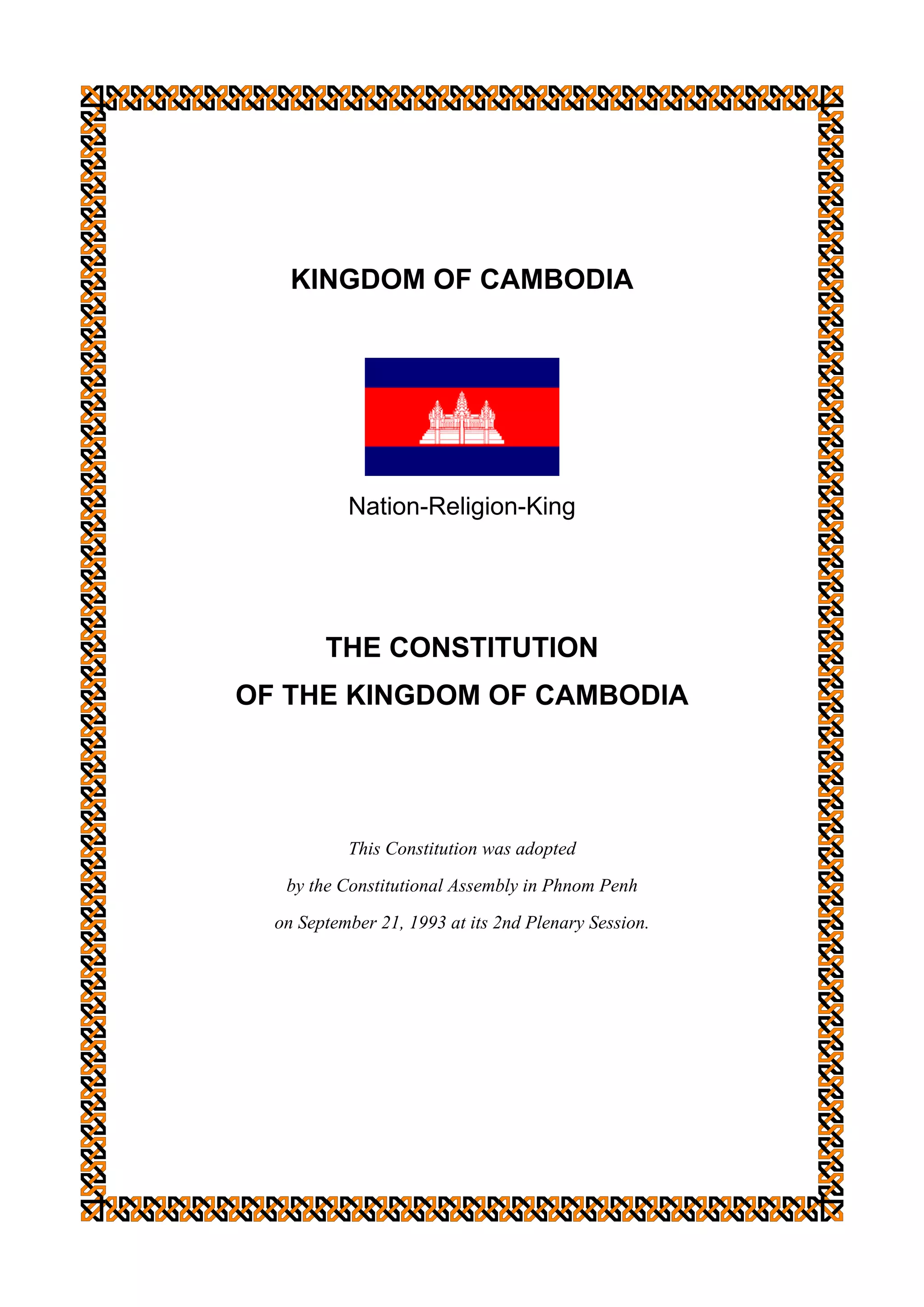 KINGDOM OF CAMBODIA

Nation-Religion-King

THE CONSTITUTION
OF THE KINGDOM OF CAMBODIA

This Constitution was adopted by the Constitutional Assembly in Phnom Penh on September 21, 1993 at its 2nd Plenary Session.